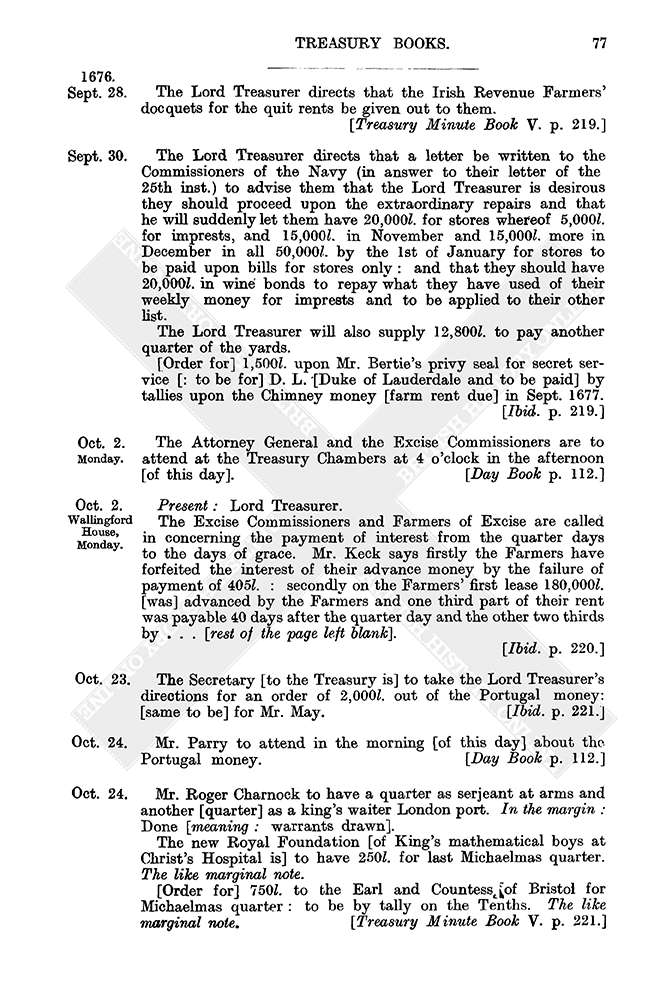 TREASURY BOOKS. 77

1676.
Sept. 28. The Lord Treasurer directs that the Irish Revenue Farmers' docquets for the quit rents be given out to them.
[Treasury Minute Book V. p. 219.]

Sept. 30. The Lord Treasurer directs that a letter be written to the Commissioners of the Navy (in answer to their letter of the 25th inst.) to advise them that the Lord Treasurer is desirous they should proceed upon the extraordinary repairs and that he will suddenly let them have 20,000l. for stores whereof 5,000l. for imprests, and 15,000l. in November and 15,000l. more in December in all 50,000l. by the 1st of January for stores to be paid upon bills for stores only: and that they should have 20,000l. in wine bonds to repay what they have used of their weekly money for imprests and to be applied to their other list.

The Lord Treasurer will also supply 12,800l. to pay another quarter of the yards.

[Order for] 1,500l. upon Mr. Bertie's privy seal for secret service [: to be for] D. L. [Duke of Lauderdale and to be paid] by tallies upon the Chimney money [farm rent due] in Sept. 1677.
[Ibid. p. 219.]

Oct. 2. Monday. The Attorney General and the Excise Commissioners are to attend at the Treasury Chambers at 4 o'clock in the afternoon [of this day]. [Day Book p. 112.]

Oct. 2. Wallingford House, Monday. Present: Lord Treasurer.
The Excise Commissioners and Farmers of Excise are called in concerning the payment of interest from the quarter days to the days of grace. Mr. Keck says firstly the Farmers have forfeited the interest of their advance money by the failure of payment of 405l.: secondly on the Farmers' first lease 180,000l. [was] advanced by the Farmers and one third part of their rent was payable 40 days after the quarter day and the other two thirds by . . . [rest of the page left blank].
[Ibid. p. 220.]

Oct. 23. The Secretary [to the Treasury is] to take the Lord Treasurer's directions for an order of 2,000l. out of the Portugal money: [same to be] for Mr. May. [Ibid. p. 221.]

Oct. 24. Mr. Parry to attend in the morning [of this day] about the Portugal money. [Day Book p. 112.]

Oct. 24. Mr. Roger Charnock to have a quarter as serjeant at arms and another [quarter] as a king's waiter London port. In the margin: Done [meaning: warrants drawn].

The new Royal Foundation [of King's mathematical boys at Christ's Hospital is] to have 250l. for last Michaelmas quarter. The like marginal note.

[Order for] 750l. to the Earl and Countess of Bristol for Michaelmas quarter: to be by tally on the Tenths. The like marginal note. [Treasury Minute Book V. p. 221.]